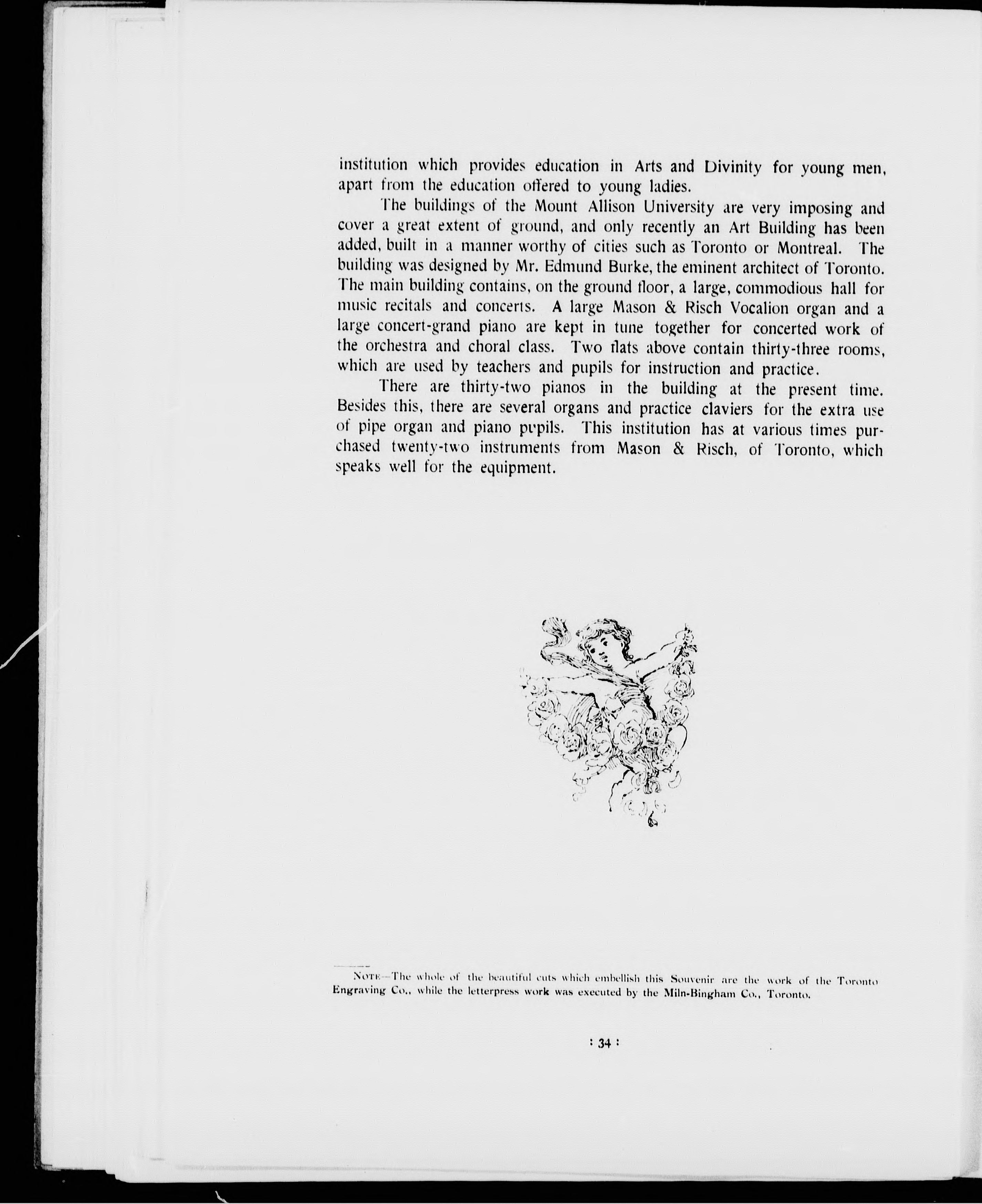 institution which provides education in Arts and Divinity for young men, apart from the education offered to young ladies.

The buildings of the Mount Allison University are very imposing and cover a great extent of ground, and only recently an Art Building has been added, built in a manner worthy of cities such as Toronto or Montreal. The building was designed by Mr. Edmund Burke, the eminent architect of Toronto. The main building contains, on the ground floor, a large, commodious hall for music recitals and concerts. A large Mason & Risch Vocalion organ and a large concert-grand piano are kept in tune together for concerted work of the orchestra and choral class. Two flats above contain thirty-three rooms, which are used by teachers and pupils for instruction and practice.

There are thirty-two pianos in the building at the present time. Besides this, there are several organs and practice claviers for the extra use of pipe organ and piano pupils. This institution has at various times purchased twenty-two instruments from Mason & Risch, of Toronto, which speaks well for the equipment.

NOTE—The whole of the beautiful cuts which embellish this Souvenir are the work of the Toronto Engraving Co., while the letterpress work was executed by the Miln-Bingham Co., Toronto.

: 34 :